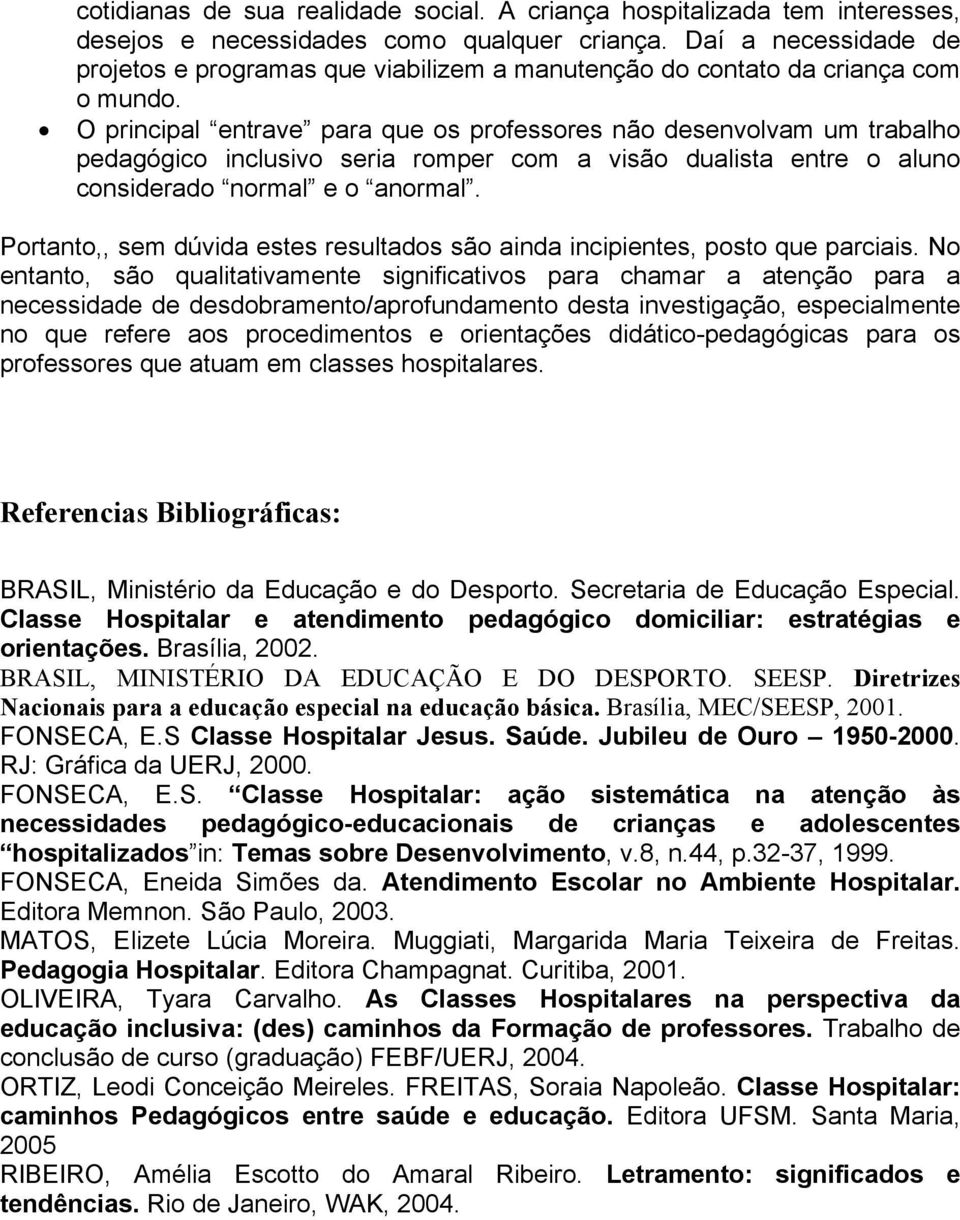 cotidianas de sua realidade social. A criança hospitalizada tem interesses, desejos e necessidades como qualquer criança. Daí a necessidade de projetos e programas que viabilizem a manutenção do contato da criança com o mundo.

• O principal “entrave” para que os professores não desenvolvam um trabalho pedagógico inclusivo seria romper com a visão dualista entre o aluno considerado “normal” e o “anormal”.

Portanto,, sem dúvida estes resultados são ainda incipientes, posto que parciais. No entanto, são qualitativamente significativos para chamar a atenção para a necessidade de desdobramento/aprofundamento desta investigação, especialmente no que refere aos procedimentos e orientações didático-pedagógicas para os professores que atuam em classes hospitalares.

Referencias Bibliográficas:

BRASIL, Ministério da Educação e do Desporto. Secretaria de Educação Especial. Classe Hospitalar e atendimento pedagógico domiciliar: estratégias e orientações. Brasília, 2002.
BRASIL, MINISTÉRIO DA EDUCAÇÃO E DO DESPORTO. SEESP. Diretrizes Nacionais para a educação especial na educação básica. Brasília, MEC/SEESP, 2001.
FONSECA, E.S Classe Hospitalar Jesus. Saúde. Jubileu de Ouro – 1950-2000. RJ: Gráfica da UERJ, 2000.
FONSECA, E.S. “Classe Hospitalar: ação sistemática na atenção às necessidades pedagógico-educacionais de crianças e adolescentes “hospitalizados”in: Temas sobre Desenvolvimento, v.8, n.44, p.32-37, 1999.
FONSECA, Eneida Simões da. Atendimento Escolar no Ambiente Hospitalar. Editora Memnon. São Paulo, 2003.
MATOS, Elizete Lúcia Moreira. Muggiati, Margarida Maria Teixeira de Freitas. Pedagogia Hospitalar. Editora Champagnat. Curitiba, 2001.
OLIVEIRA, Tyara Carvalho. As Classes Hospitalares na perspectiva da educação inclusiva: (des) caminhos da Formação de professores. Trabalho de conclusão de curso (graduação) FEBF/UERJ, 2004.
ORTIZ, Leodi Conceição Meireles. FREITAS, Soraia Napoleão. Classe Hospitalar: caminhos Pedagógicos entre saúde e educação. Editora UFSM. Santa Maria, 2005
RIBEIRO, Amélia Escotto do Amaral Ribeiro. Letramento: significados e tendências. Rio de Janeiro, WAK, 2004.